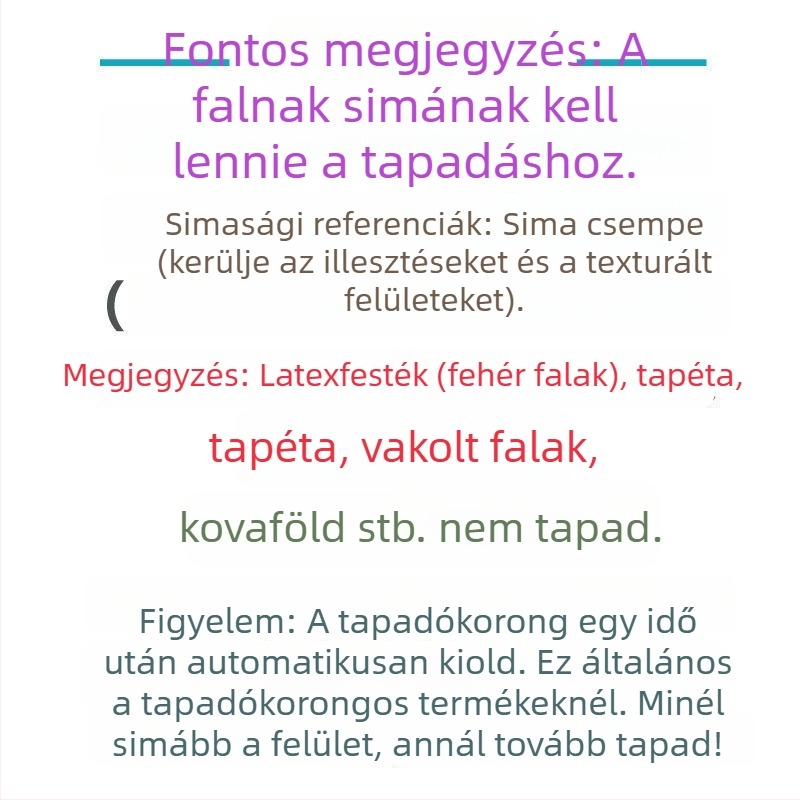 Fontos megjegyzés: A falnak simának kell lennie a tapadáshoz.

Simasági referenciák: Sima csempe (kerülje az illesztéseket és a texturált felületeket).

(

Megjegyzés: Latexfesték (fehér falak), tapéta,

tapéta, vakolt falak,

kovaföld stb. nem tapad.

Figyelem: A tapadókorong egy idő után automatikusan kiold. Ez általános a tapadókorongos termékeknél. Minél simább a felület, annál tovább tapad!